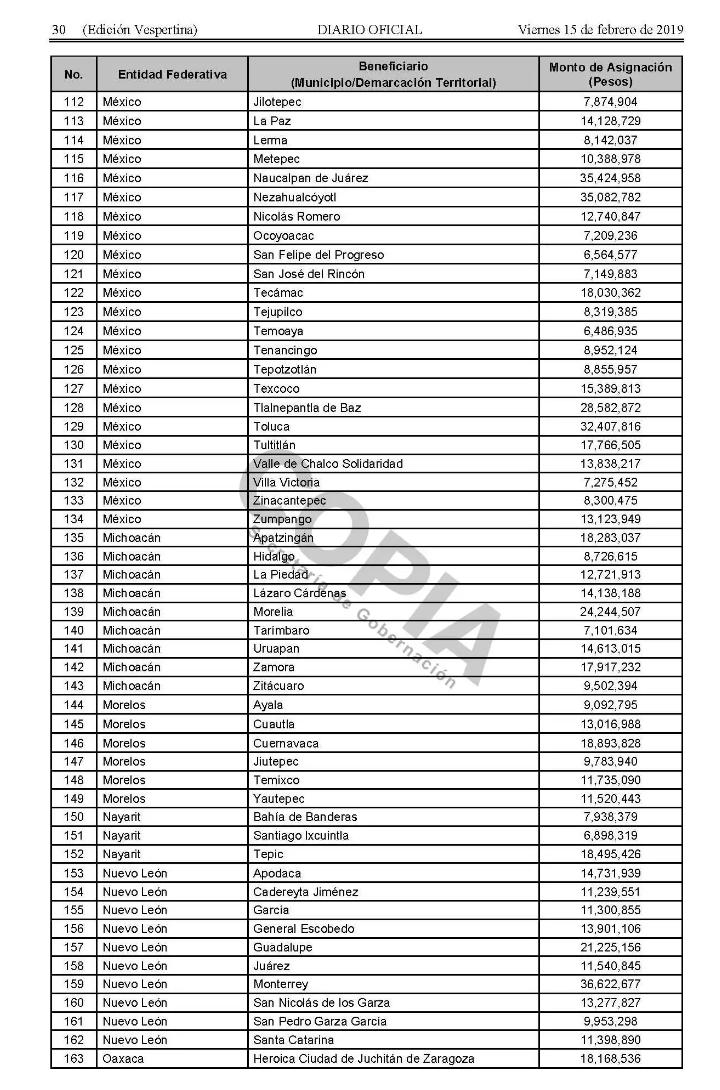 30 (Edición Vespertina) DIARIO OFICIAL Viernes 15 de febrero de 2019

| No. | Entidad Federativa | Beneficiario (Municipio/Demarcación Territorial) | Monto de Asignación (Pesos) |
|---|---|---|---|
| 112 | México | Jilotepec | 7,874,904 |
| 113 | México | La Paz | 14,128,729 |
| 114 | México | Lerma | 8,142,037 |
| 115 | México | Metepec | 10,388,978 |
| 116 | México | Naucalpan de Juárez | 35,424,958 |
| 117 | México | Nezahualcóyotl | 35,082,782 |
| 118 | México | Nicolás Romero | 12,740,847 |
| 119 | México | Ocoyoacac | 7,209,236 |
| 120 | México | San Felipe del Progreso | 6,564,577 |
| 121 | México | San José del Rincón | 7,149,883 |
| 122 | México | Tecámac | 18,030,362 |
| 123 | México | Tejupilco | 8,319,385 |
| 124 | México | Temoaya | 6,486,935 |
| 125 | México | Tenancingo | 8,952,124 |
| 126 | México | Tepotzotlán | 8,855,957 |
| 127 | México | Texcoco | 15,389,813 |
| 128 | México | Tlalnepantla de Baz | 28,582,872 |
| 129 | México | Toluca | 32,407,816 |
| 130 | México | Tultitlán | 17,766,505 |
| 131 | México | Valle de Chalco Solidaridad | 13,838,217 |
| 132 | México | Villa Victoria | 7,275,452 |
| 133 | México | Zinacantepec | 8,300,475 |
| 134 | México | Zumpango | 13,123,949 |
| 135 | Michoacán | Apatzingán | 18,283,037 |
| 136 | Michoacán | Hidalgo | 8,726,615 |
| 137 | Michoacán | La Piedad | 12,721,913 |
| 138 | Michoacán | Lázaro Cárdenas | 14,138,188 |
| 139 | Michoacán | Morelia | 24,244,507 |
| 140 | Michoacán | Tarímbaro | 7,101,634 |
| 141 | Michoacán | Uruapan | 14,613,015 |
| 142 | Michoacán | Zamora | 17,917,232 |
| 143 | Michoacán | Zitácuaro | 9,502,394 |
| 144 | Morelos | Ayala | 9,092,795 |
| 145 | Morelos | Cuautla | 13,016,988 |
| 146 | Morelos | Cuernavaca | 18,893,828 |
| 147 | Morelos | Jiutepec | 9,783,940 |
| 148 | Morelos | Temixco | 11,735,090 |
| 149 | Morelos | Yautepec | 11,520,443 |
| 150 | Nayarit | Bahía de Banderas | 7,938,379 |
| 151 | Nayarit | Santiago Ixcuintla | 6,898,319 |
| 152 | Nayarit | Tepic | 18,495,426 |
| 153 | Nuevo León | Apodaca | 14,731,939 |
| 154 | Nuevo León | Cadereyta Jiménez | 11,239,551 |
| 155 | Nuevo León | García | 11,300,855 |
| 156 | Nuevo León | General Escobedo | 13,901,106 |
| 157 | Nuevo León | Guadalupe | 21,225,156 |
| 158 | Nuevo León | Juárez | 11,540,845 |
| 159 | Nuevo León | Monterrey | 36,622,677 |
| 160 | Nuevo León | San Nicolás de los Garza | 13,277,827 |
| 161 | Nuevo León | San Pedro Garza García | 9,953,298 |
| 162 | Nuevo León | Santa Catarina | 11,398,890 |
| 163 | Oaxaca | Heroica Ciudad de Juchitán de Zaragoza | 18,168,536 |

COPIA Secretaría de Gobernación